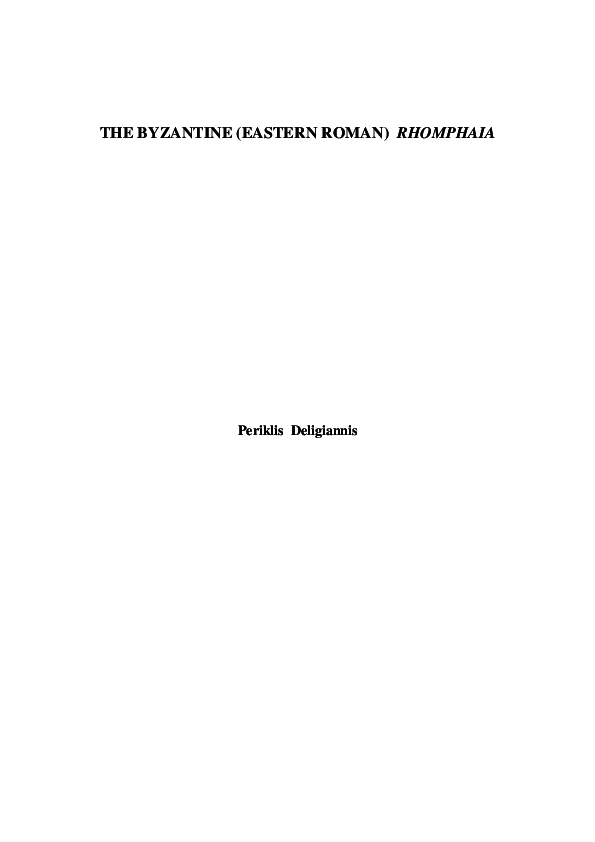 THE BYZANTINE (EASTERN ROMAN) RHOMPHAIA

Periklis Deligiannis